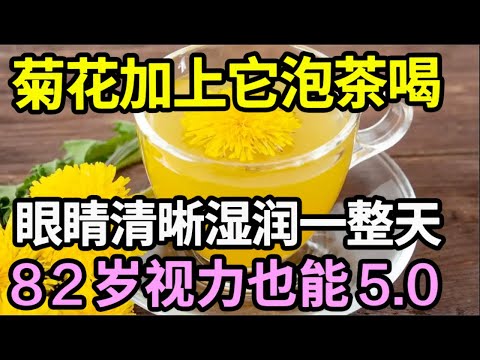 菊花加上它泡茶喝

眼睛清晰湿润一整天

82岁视力也能5.0